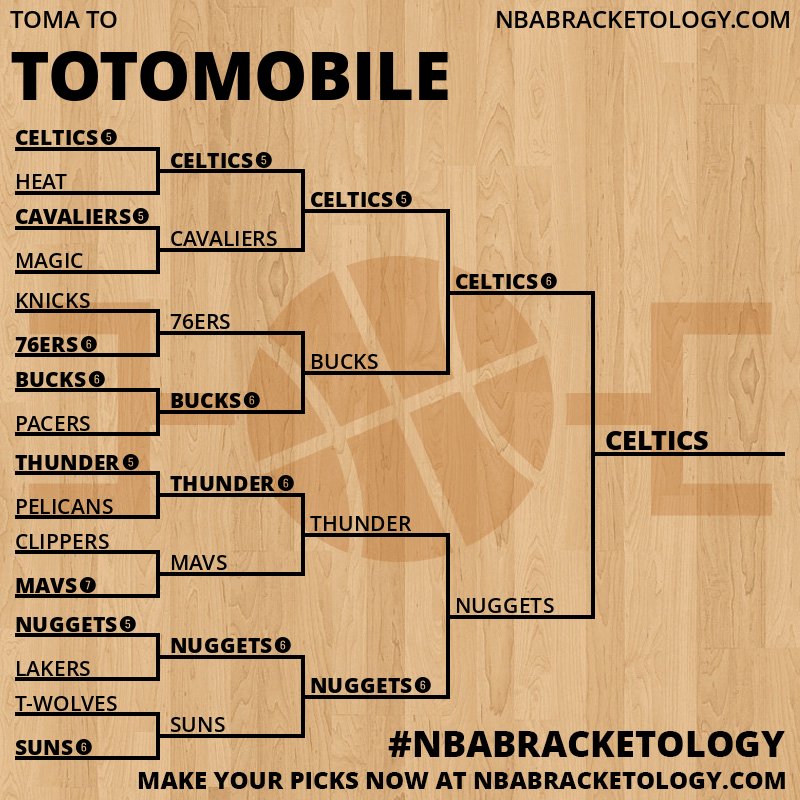 TOMA TO

NBABRACKETOLOGY.COM

TOTOMOBILE

CELTICS 5
HEAT
CAVALIERS 5
MAGIC
KNICKS
76ERS 6
BUCKS 6
PACERS
THUNDER 5
PELICANS
CLIPPERS
MAVS 7
NUGGETS 5
LAKERS
T-WOLVES
SUNS 6

CELTICS 5
CAVALIERS
76ERS
BUCKS 6
THUNDER 6
MAVS
NUGGETS 6
SUNS

CELTICS 5
BUCKS
THUNDER
NUGGETS 6

CELTICS 6
NUGGETS

CELTICS

#NBABRACKETOLOGY
MAKE YOUR PICKS NOW AT NBABRACKETOLOGY.COM